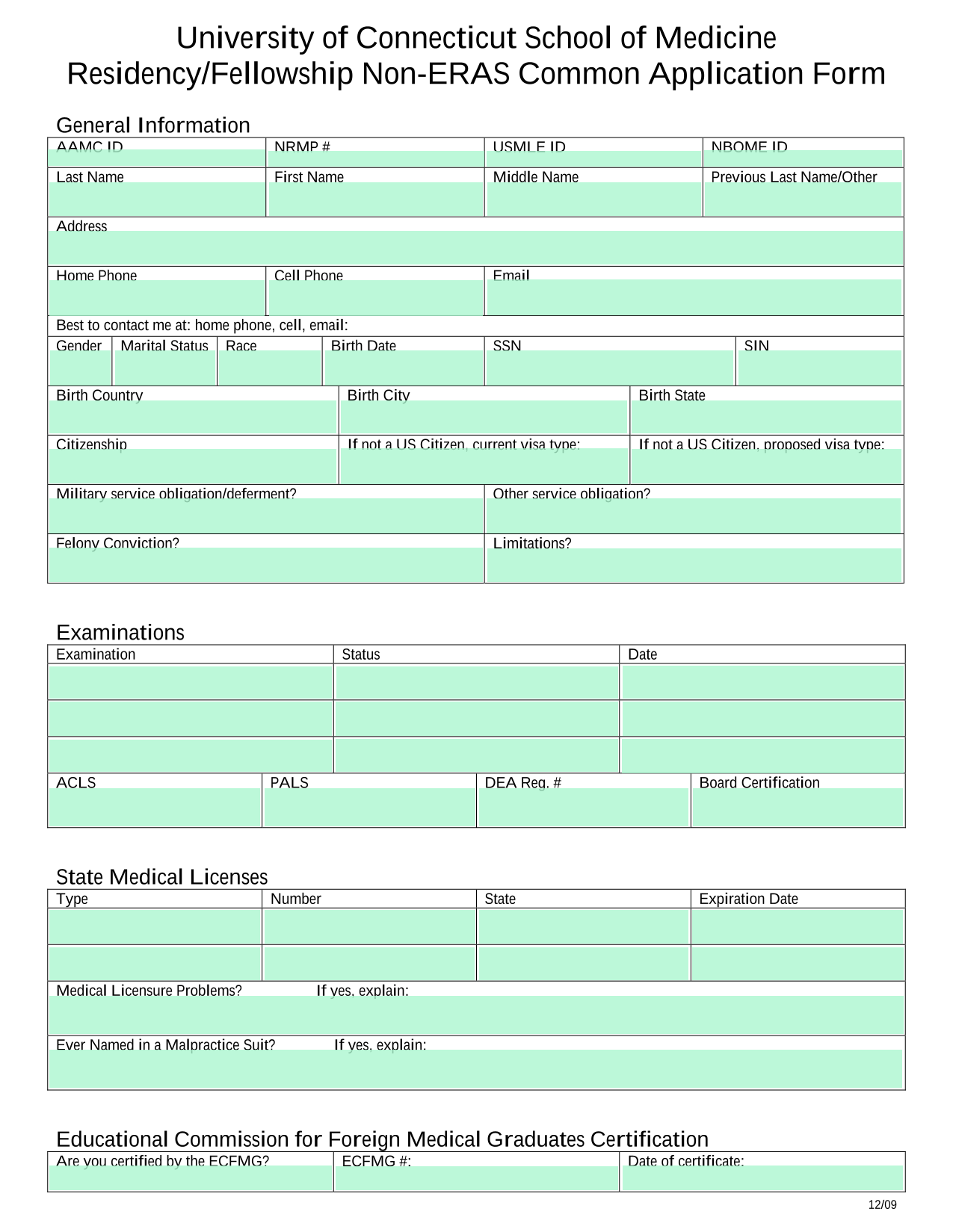 University of Connecticut School of Medicine
Residency/Fellowship Non-ERAS Common Application Form

General Information

| AAMC ID | NRMP # | USMLE ID | NBOME ID |
|---|---|---|---|
| Last Name | First Name | Middle Name | Previous Last Name/Other |

Address

| Home Phone | Cell Phone | Email |
|---|---|---|

Best to contact me at: home phone, cell, email:

| Gender | Marital Status | Race | Birth Date | SSN | SIN |
|---|---|---|---|---|---|

| Birth Country | Birth City | Birth State |
|---|---|---|
| Citizenship | If not a US Citizen, current visa type: | If not a US Citizen, proposed visa type: |

| Military service obligation/deferment? | Other service obligation? |
|---|---|
| Felony Conviction? | Limitations? |

Examinations

| Examination | Status | Date |
|---|---|---|
| | | |
| | | |
| | | |

| ACLS | PALS | DEA Reg. # | Board Certification |
|---|---|---|---|

State Medical Licenses

| Type | Number | State | Expiration Date |
|---|---|---|---|
| | | | |
| | | | |

Medical Licensure Problems? If yes, explain:

Ever Named in a Malpractice Suit? If yes, explain:

Educational Commission for Foreign Medical Graduates Certification

| Are you certified by the ECFMG? | ECFMG #: | Date of certificate: |
|---|---|---|

12/09